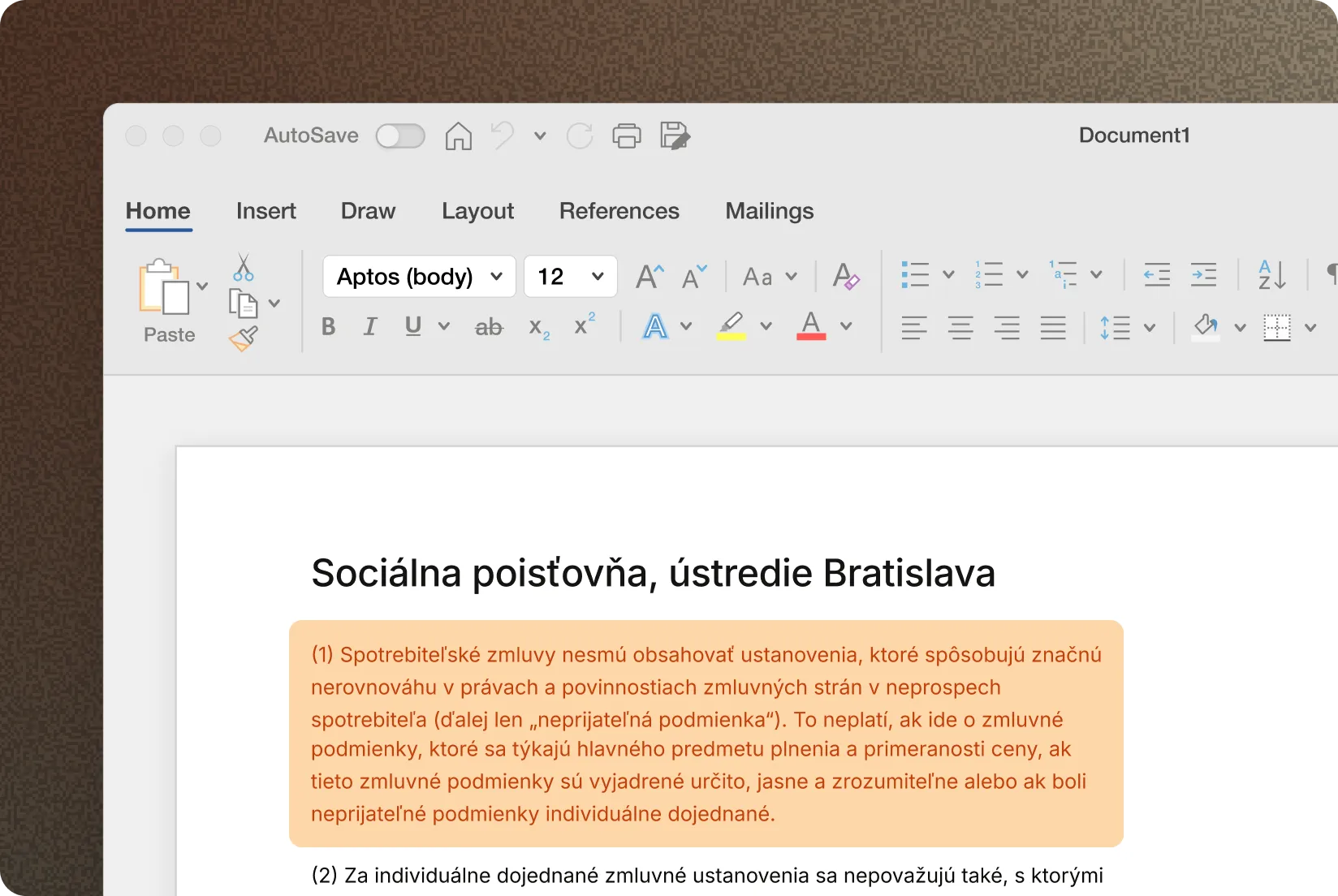 AutoSave

Document1

Home Insert Draw Layout References Mailings

Paste

Aptos (body) 12

Aa

B I U ab $x_2$ $x^2$

Sociálna poisťovňa, ústredie Bratislava

(1) Spotrebiteľské zmluvy nesmú obsahovať ustanovenia, ktoré spôsobujú značnú nerovnováhu v právach a povinnostiach zmluvných strán v neprospech spotrebiteľa (ďalej len „neprijateľná podmienka“). To neplatí, ak ide o zmluvné podmienky, ktoré sa týkajú hlavného predmetu plnenia a primeranosti ceny, ak tieto zmluvné podmienky sú vyjadrené určito, jasne a zrozumiteľne alebo ak boli neprijateľné podmienky individuálne dojednané.

(2) Za individuálne dojednané zmluvné ustanovenia sa nepovažujú také, s ktorými